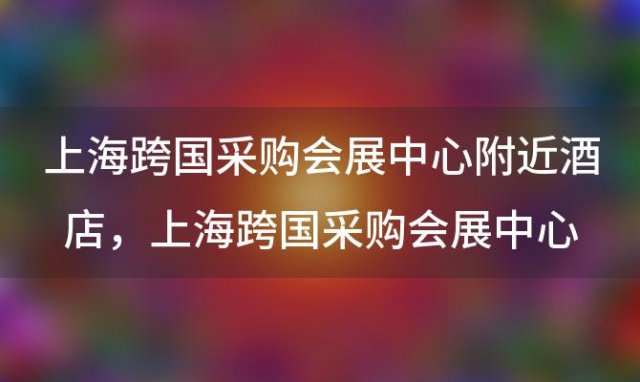 上海跨国采购会展中心附近酒店，上海跨国采购会展中心